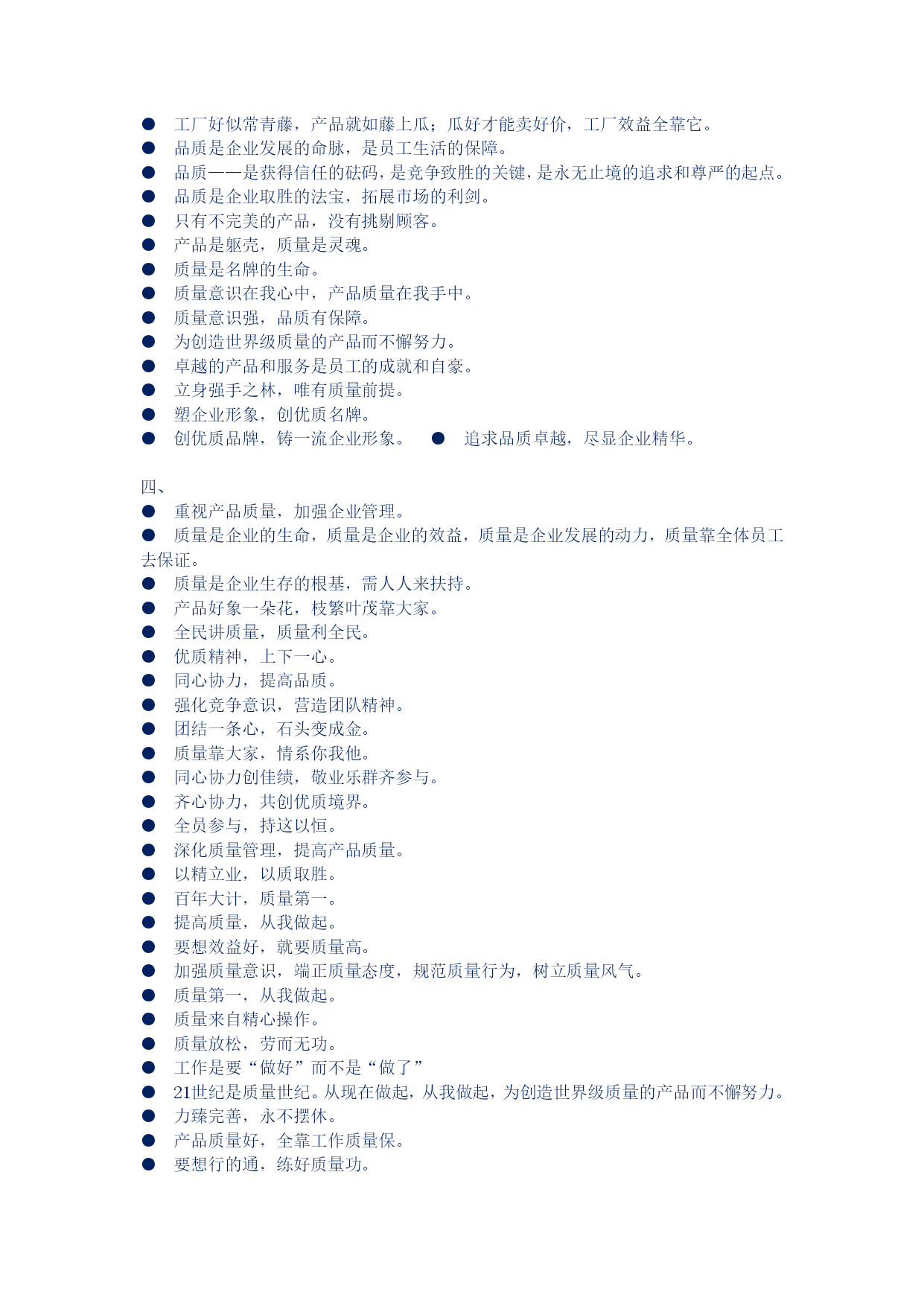 ● 工厂好似常青藤，产品就如藤上瓜；瓜好才能卖好价，工厂效益全靠它。
● 品质是企业发展的命脉，是员工生活的保障。
● 品质——是获得信任的砝码，是竞争致胜的关键，是永无止境的追求和尊严的起点。
● 品质是企业取胜的法宝，拓展市场的利剑。
● 只有不完美的产品，没有挑剔顾客。
● 产品是躯壳，质量是灵魂。
● 质量是名牌的生命。
● 质量意识在我心中，产品质量在我手中。
● 质量意识强，品质有保障。
● 为创造世界级质量的产品而不懈努力。
● 卓越的产品和服务是员工的成就和自豪。
● 立身强手之林，唯有质量前提。
● 塑企业形象，创优质名牌。
● 创优质品牌，铸一流企业形象。 ● 追求品质卓越，尽显企业精华。

四、
● 重视产品质量，加强企业管理。
● 质量是企业的生命，质量是企业的效益，质量是企业发展的动力，质量靠全体员工去保证。
● 质量是企业生存的根基，需人人来扶持。
● 产品好象一朵花，枝繁叶茂靠大家。
● 全民讲质量，质量利全民。
● 优质精神，上下一心。
● 同心协力，提高品质。
● 强化竞争意识，营造团队精神。
● 团结一条心，石头变成金。
● 质量靠大家，情系你我他。
● 同心协力创佳绩，敬业乐群齐参与。
● 齐心协力，共创优质境界。
● 全员参与，持这以恒。
● 深化质量管理，提高产品质量。
● 以精立业，以质取胜。
● 百年大计，质量第一。
● 提高质量，从我做起。
● 要想效益好，就要质量高。
● 加强质量意识，端正质量态度，规范质量行为，树立质量风气。
● 质量第一，从我做起。
● 质量来自精心操作。
● 质量放松，劳而无功。
● 工作是要“做好”而不是“做了”
● 21世纪是质量世纪。从现在做起，从我做起，为创造世界级质量的产品而不懈努力。
● 力臻完善，永不摆休。
● 产品质量好，全靠工作质量保。
● 要想行的通，练好质量功。